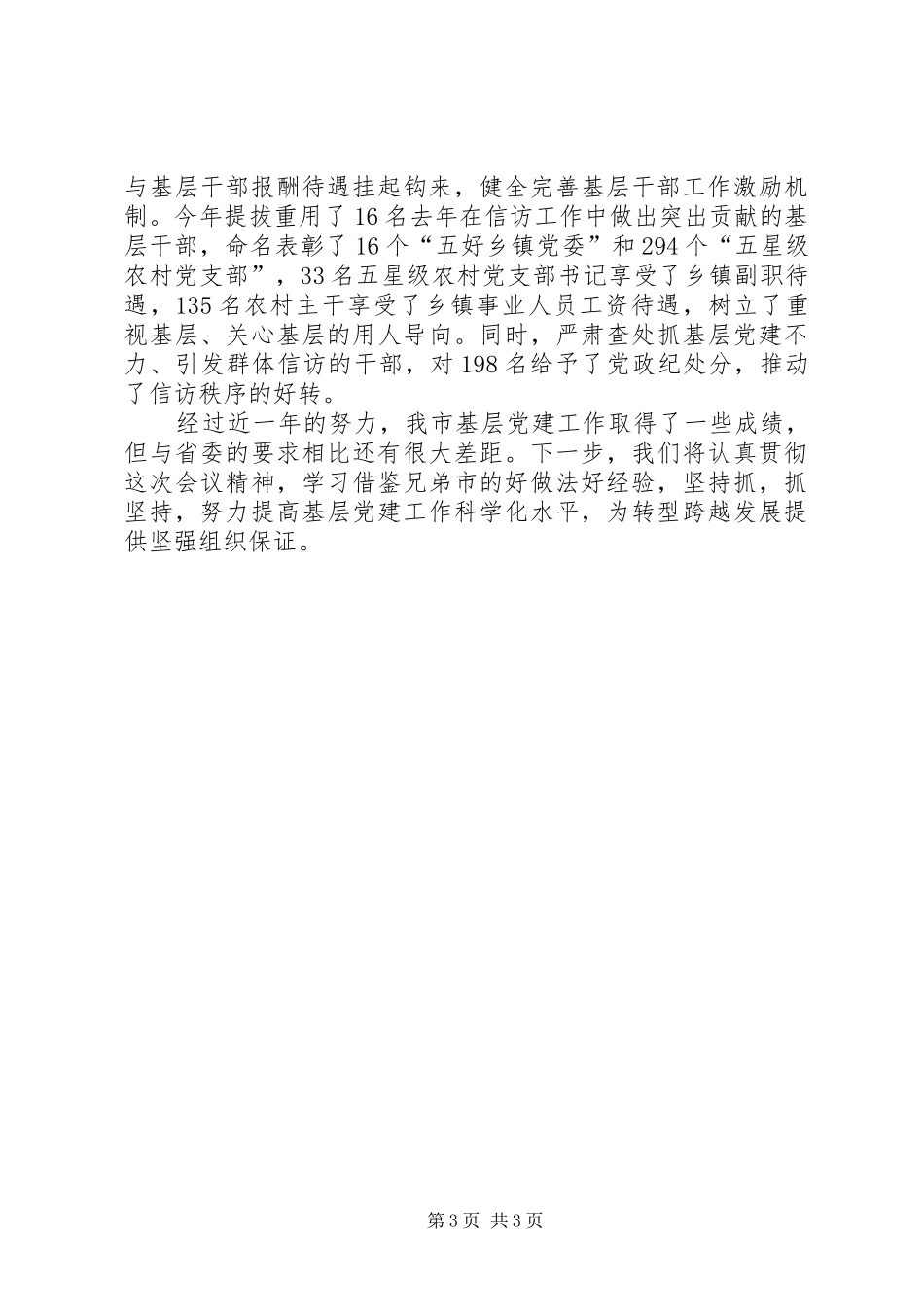 与基层干部报酬待遇挂起钩来，健全完善基层干部工作激励机制。今年提拔重用了16名去年在信访工作中做出突出贡献的基层干部，命名表彰了16个“五好乡镇党委”和294个“五星级农村党支部”，33名五星级农村党支部书记享受了乡镇副职待遇，135名农村主干享受了乡镇事业人员工资待遇，树立了重视基层、关心基层的用人导向。同时，严肃查处抓基层党建不力、引发群体信访的干部，对198名给予了党政纪处分，推动了信访秩序的好转。

经过近一年的努力，我市基层党建工作取得了一些成绩，但与省委的要求相比还有很大差距。下一步，我们将认真贯彻这次会议精神，学习借鉴兄弟市的好做法好经验，坚持抓，抓坚持，努力提高基层党建工作科学化水平，为转型跨越发展提供坚强组织保证。

第3页 共3页